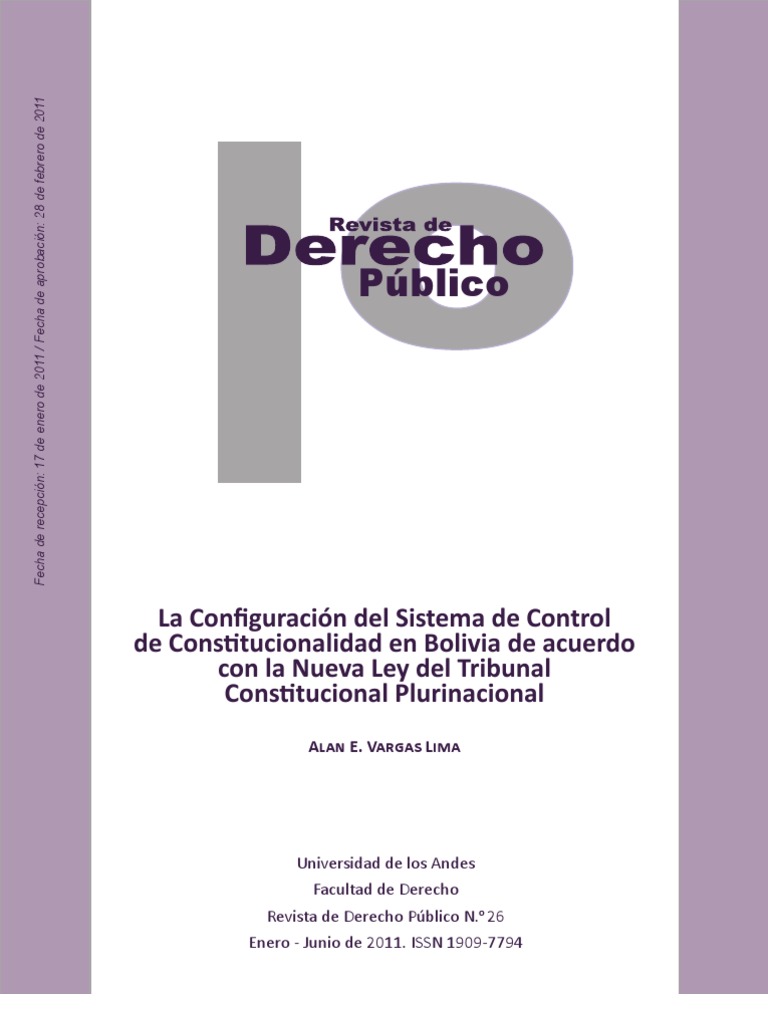 Fecha de recepción: 17 de enero de 2011 / Fecha de aprobación: 28 de febrero de 2011

Revista de
Derecho
Público

La Configuración del Sistema de Control de Constitucionalidad en Bolivia de acuerdo con la Nueva Ley del Tribunal Constitucional Plurinacional

Alan E. Vargas Lima

Universidad de los Andes
Facultad de Derecho
Revista de Derecho Público N.º 26
Enero - Junio de 2011. ISSN 1909-7794